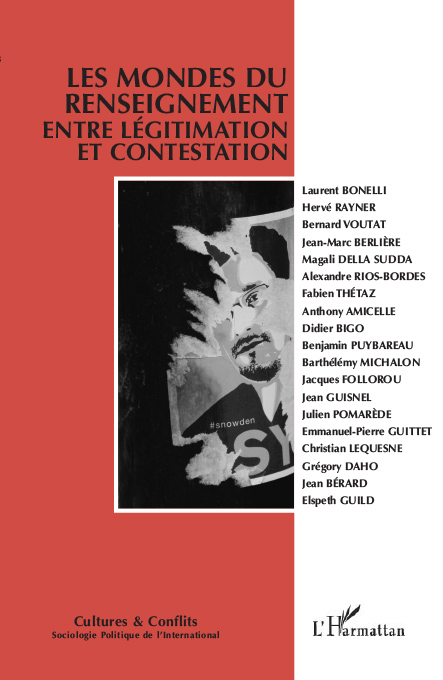 LES MONDES DU RENSEIGNEMENT
ENTRE LÉGITIMATION ET CONTESTATION

#snowden
SY

Laurent BONELLI
Hervé RAYNER
Bernard VOUTAT
Jean-Marc BERLIÈRE
Magali DELLA SUDDA
Alexandre RIOS-BORDES
Fabien THÉTAZ
Anthony AMICELLE
Didier BIGO
Benjamin PUYBAREAU
Barthélémy MICHALON
Jacques FOLLOROU
Jean GUISNEL
Julien POMARÈDE
Emmanuel-Pierre GUITTET
Christian LEQUESNE
Grégory DAHO
Jean BÉRARD
Elspeth GUILD

Cultures & Conflits
Sociologie Politique de l'International

L'Harmattan